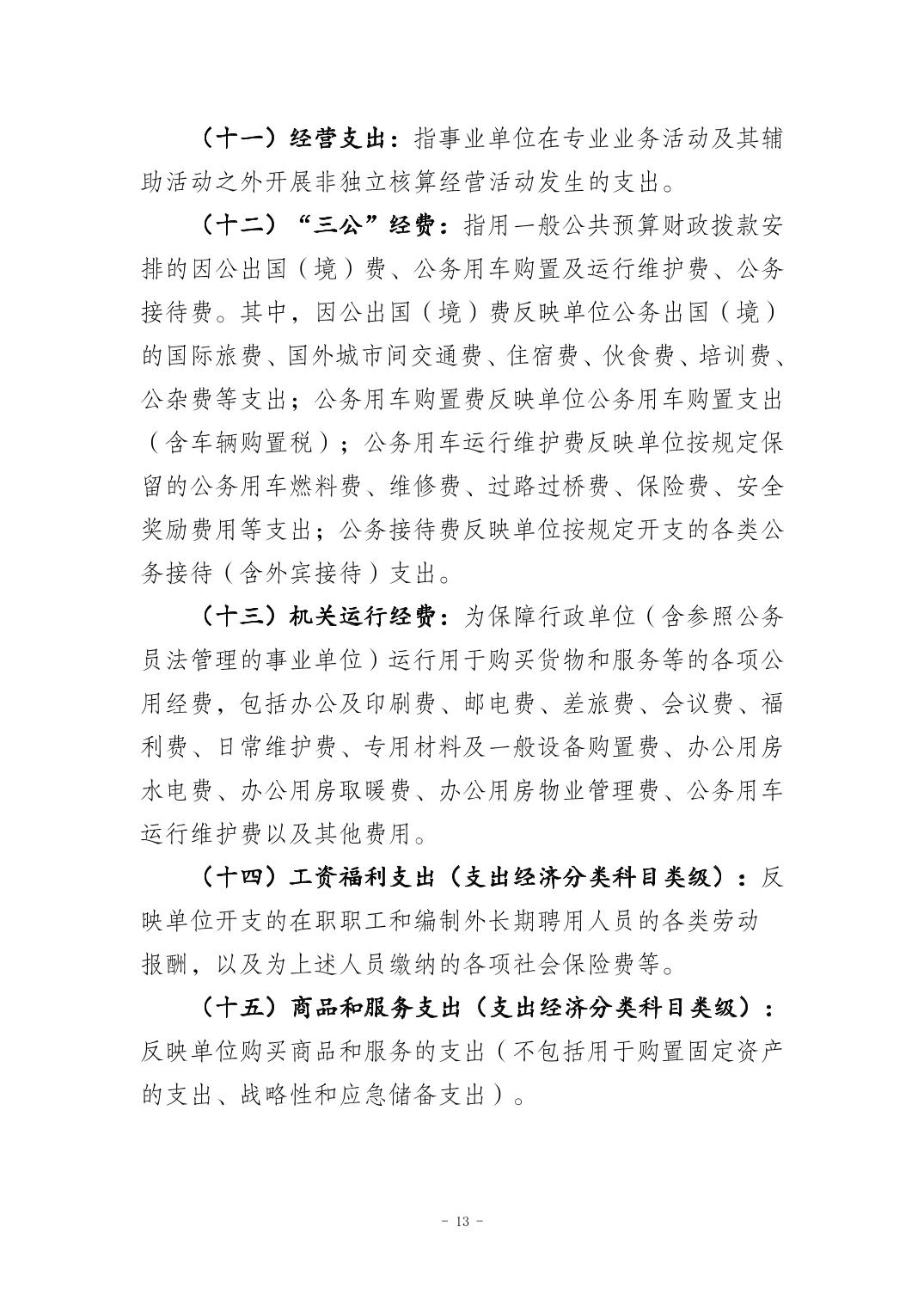 （十一）经营支出：指事业单位在专业业务活动及其辅助活动之外开展非独立核算经营活动发生的支出。

（十二）“三公”经费：指用一般公共预算财政拨款安排的因公出国（境）费、公务用车购置及运行维护费、公务接待费。其中，因公出国（境）费反映单位公务出国（境）的国际旅费、国外城市间交通费、住宿费、伙食费、培训费、公杂费等支出；公务用车购置费反映单位公务用车购置支出（含车辆购置税）；公务用车运行维护费反映单位按规定保留的公务用车燃料费、维修费、过路过桥费、保险费、安全奖励费用等支出；公务接待费反映单位按规定开支的各类公务接待（含外宾接待）支出。

（十三）机关运行经费：为保障行政单位（含参照公务员法管理的事业单位）运行用于购买货物和服务等的各项公用经费，包括办公及印刷费、邮电费、差旅费、会议费、福利费、日常维护费、专用材料及一般设备购置费、办公用房水电费、办公用房取暖费、办公用房物业管理费、公务用车运行维护费以及其他费用。

（十四）工资福利支出（支出经济分类科目类级）：反映单位开支的在职职工和编制外长期聘用人员的各类劳动报酬，以及为上述人员缴纳的各项社会保险费等。

（十五）商品和服务支出（支出经济分类科目类级）：反映单位购买商品和服务的支出（不包括用于购置固定资产的支出、战略性和应急储备支出）。

- 13 -